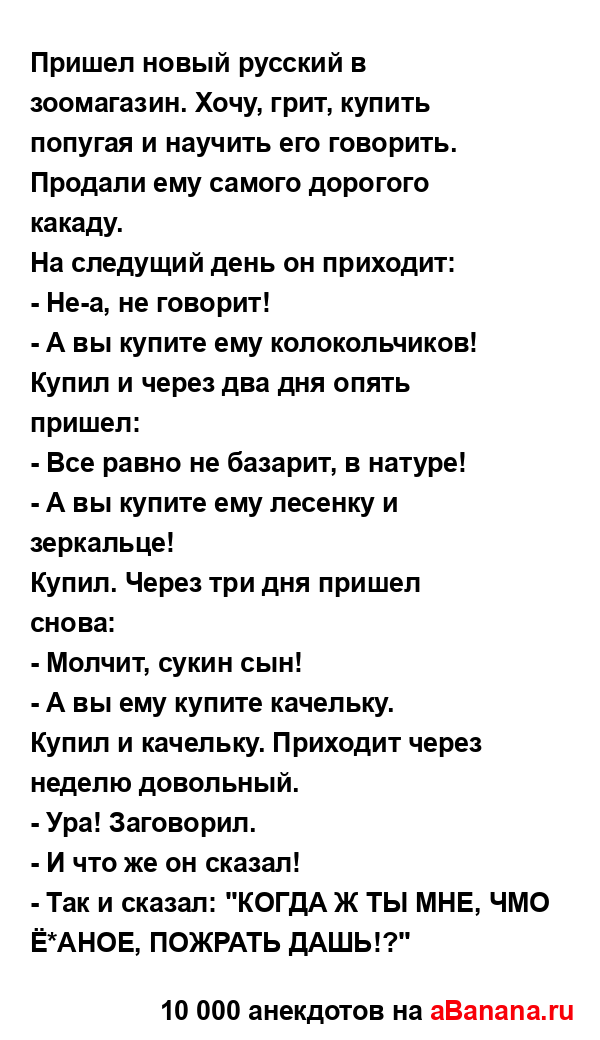 Пришел новый русский в зоомагазин. Хочу, грит, купить попугая и научить его говорить. Продали ему самого дорогого какаду.
На следущий день он приходит:
- Не-а, не говорит!
- А вы купите ему колокольчиков!
Купил и через два дня опять пришел:
- Все равно не базарит, в натуре!
- А вы купите ему лесенку и зеркальце!
Купил. Через три дня пришел снова:
- Молчит, сукин сын!
- А вы ему купите качельку.
Купил и качельку. Приходит через неделю довольный.
- Ура! Заговорил.
- И что же он сказал!
- Так и сказал: "КОГДА Ж ТЫ МНЕ, ЧМО Ё*АНОЕ, ПОЖРАТЬ ДАШЬ!?"

10 000 анекдотов на aBanana.ru